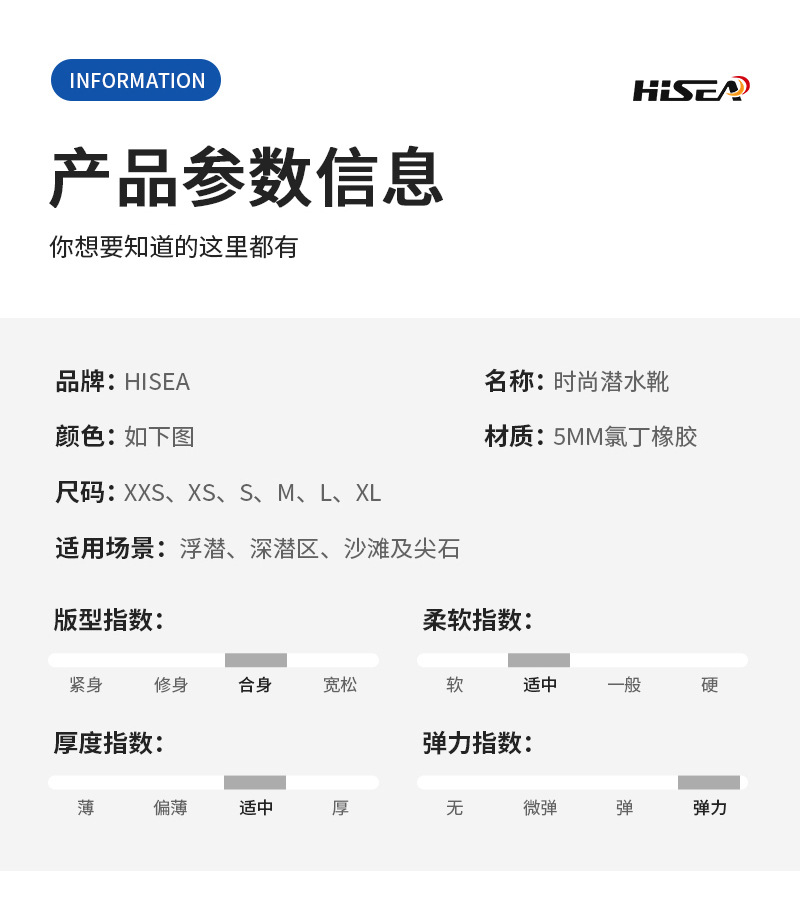 INFORMATION

HISEA

产品参数信息

你想要知道的这里都有

品牌：HISEA

名称：时尚潜水靴

颜色：如下图

材质：5MM氯丁橡胶

尺码：XXS、XS、S、M、L、XL

适用场景：浮潜、深潜区、沙滩及尖石

版型指数：

紧身 修身 合身 宽松

柔软指数：

软 适中 一般 硬

厚度指数：

薄 偏薄 适中 厚

弹力指数：

无 微弹 弹 弹力